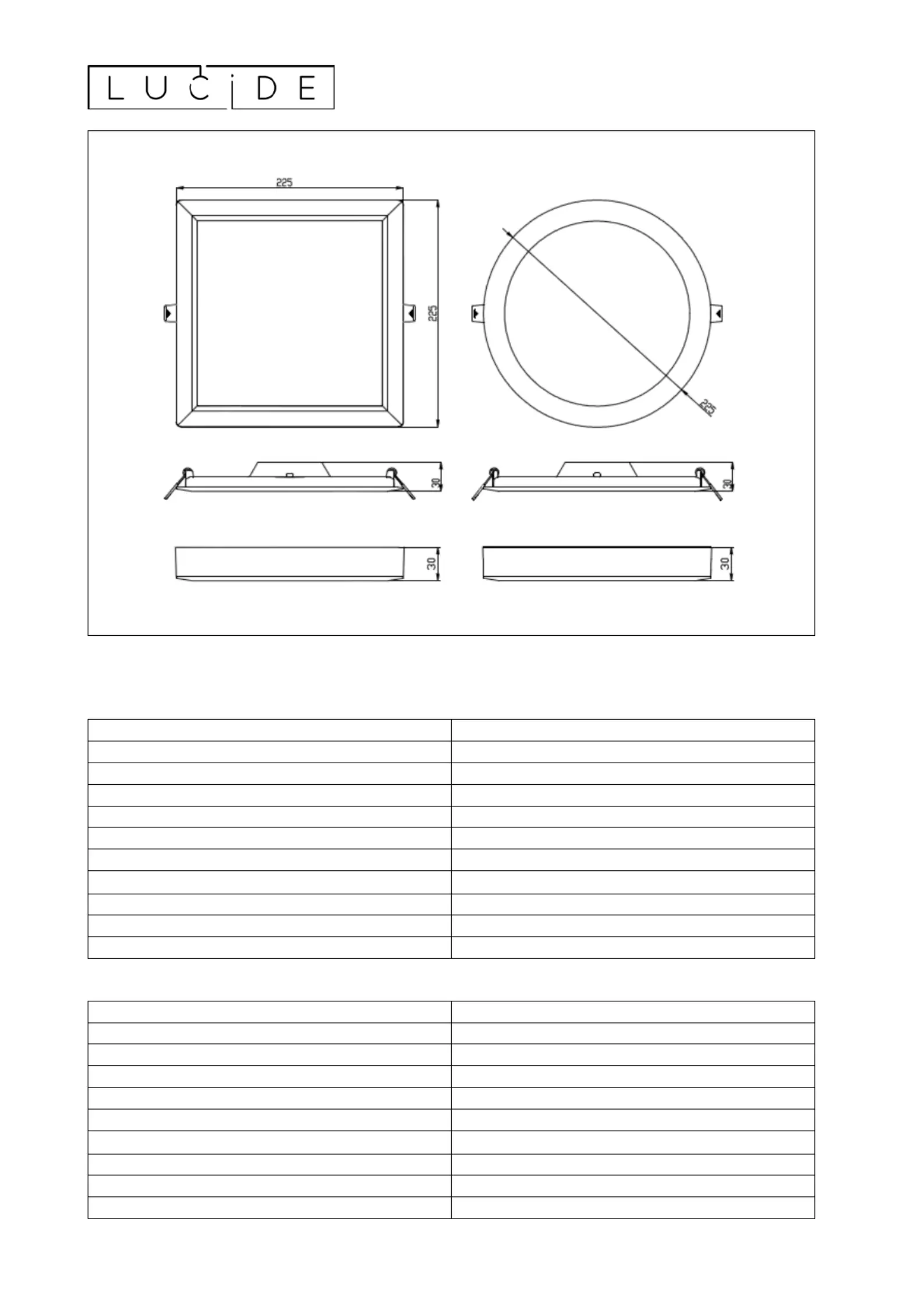 LUCIDE

225
225
225
30
30
30
30